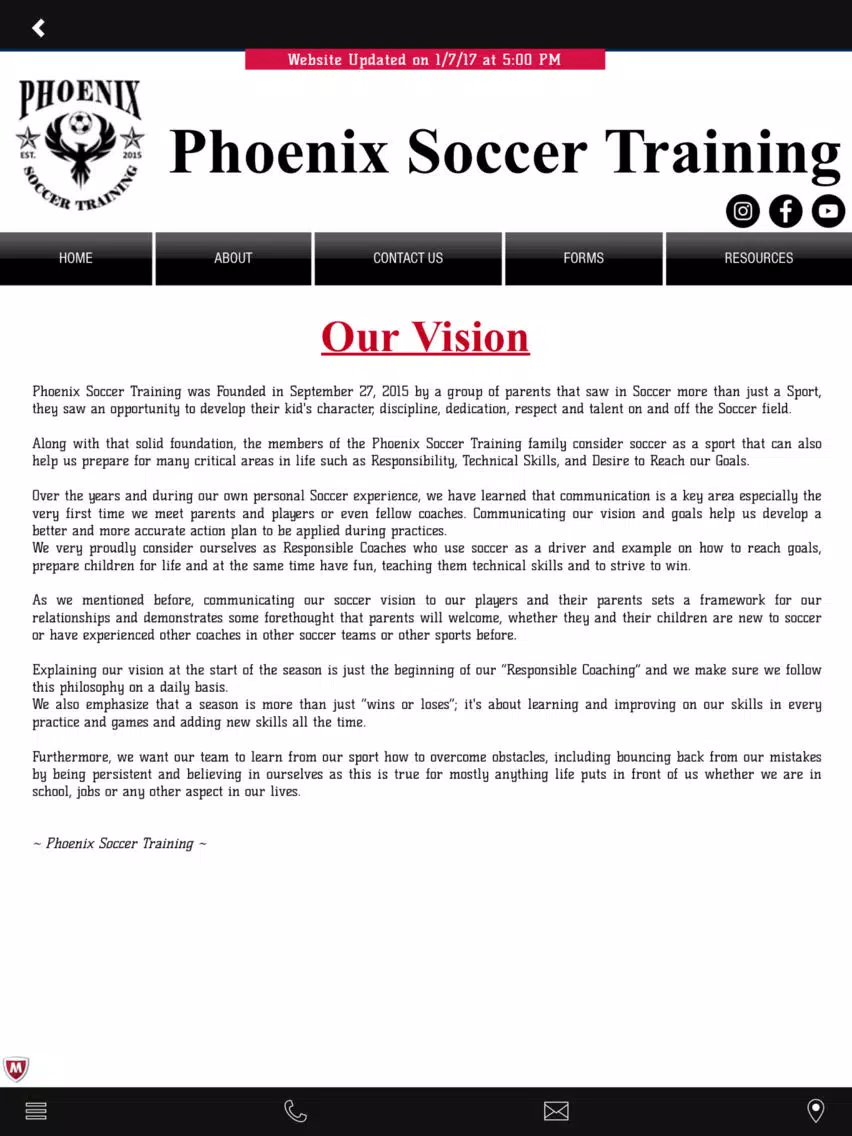 Website Updated on 1/7/17 at 5:00 PM

PHOENIX
EST. 2015
SOCCER TRAINING

Phoenix Soccer Training

HOME ABOUT CONTACT US FORMS RESOURCES

Our Vision

Phoenix Soccer Training was Founded in September 27, 2015 by a group of parents that saw in Soccer more than just a Sport, they saw an opportunity to develop their kid's character, discipline, dedication, respect and talent on and off the Soccer field.

Along with that solid foundation, the members of the Phoenix Soccer Training family consider soccer as a sport that can also help us prepare for many critical areas in life such as Responsibility, Technical Skills, and Desire to Reach our Goals.

Over the years and during our own personal Soccer experience, we have learned that communication is a key area especially the very first time we meet parents and players or even fellow coaches. Communicating our vision and goals help us develop a better and more accurate action plan to be applied during practices.
We very proudly consider ourselves as Responsible Coaches who use soccer as a driver and example on how to reach goals, prepare children for life and at the same time have fun, teaching them technical skills and to strive to win.

As we mentioned before, communicating our soccer vision to our players and their parents sets a framework for our relationships and demonstrates some forethought that parents will welcome, whether they and their children are new to soccer or have experienced other coaches in other soccer teams or other sports before.

Explaining our vision at the start of the season is just the beginning of our "Responsible Coaching" and we make sure we follow this philosophy on a daily basis.
We also emphasize that a season is more than just "wins or loses"; it's about learning and improving on our skills in every practice and games and adding new skills all the time.

Furthermore, we want our team to learn from our sport how to overcome obstacles, including bouncing back from our mistakes by being persistent and believing in ourselves as this is true for mostly anything life puts in front of us whether we are in school, jobs or any other aspect in our lives.

~ Phoenix Soccer Training ~